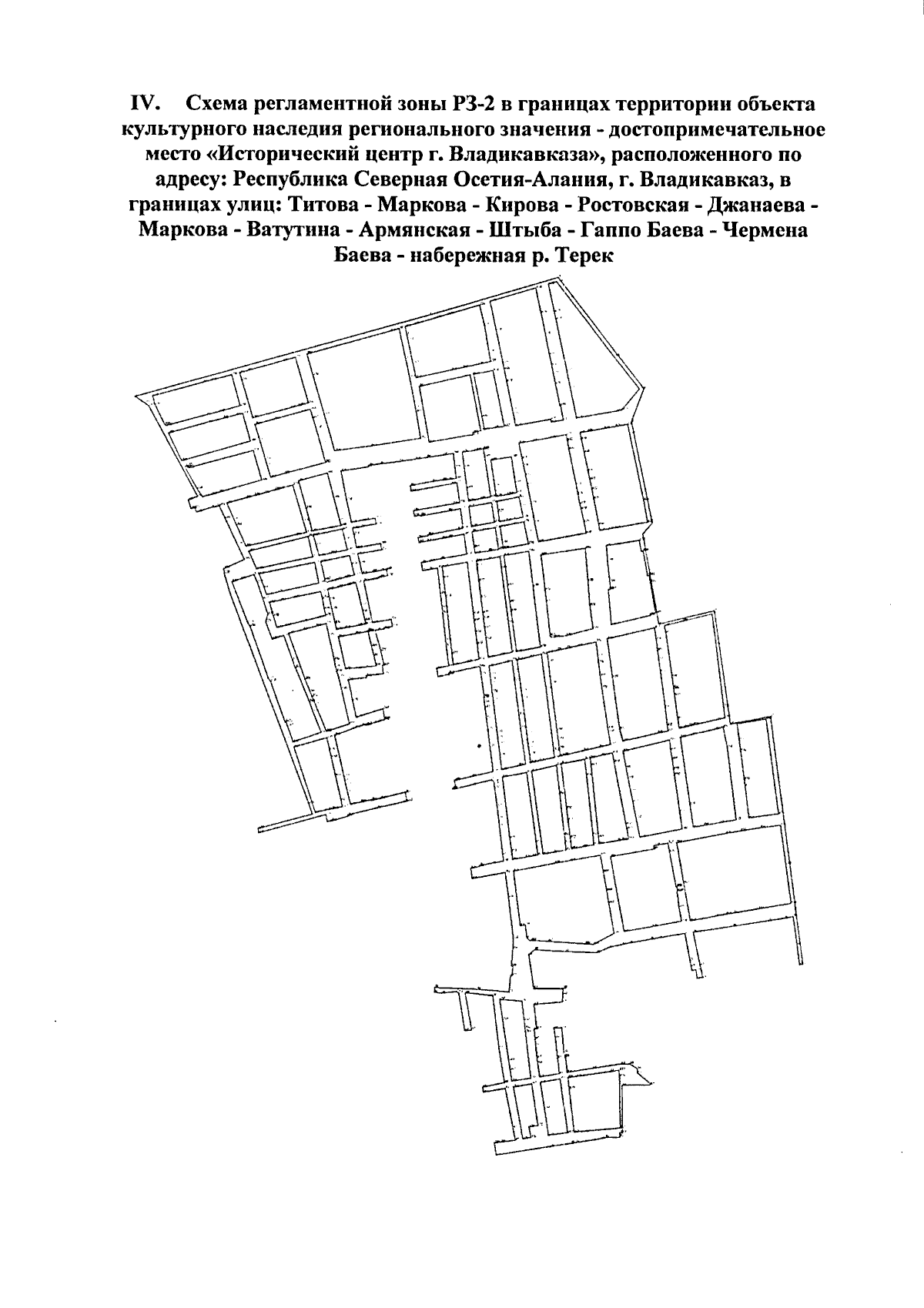 IV. Схема регламентной зоны РЗ-2 в границах территории объекта культурного наследия регионального значения - достопримечательное место «Исторический центр г. Владикавказа», расположенного по адресу: Республика Северная Осетия-Алания, г. Владикавказ, в границах улиц: Титова - Маркова - Кирова - Ростовская - Джанаева - Маркова - Ватутина - Армянская - Штыба - Гаппо Баева - Чермена Баева - набережная р. Терек